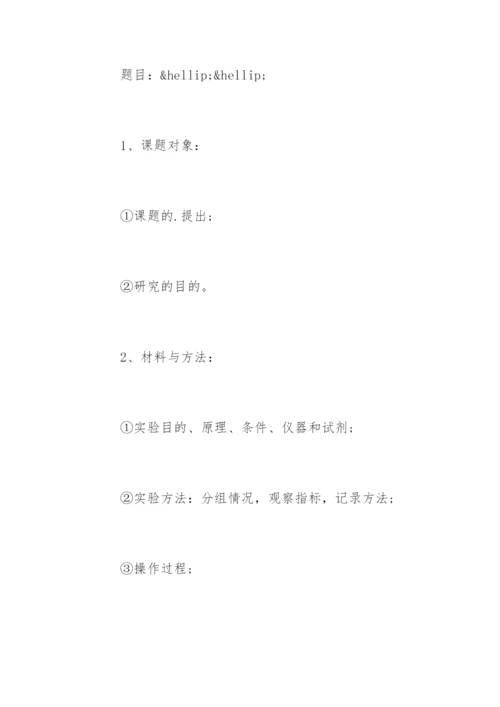 题目：&hellip;&hellip;

1、课题对象：

①课题的.提出；

②研究的目的。

2、材料与方法：

①实验目的、原理、条件、仪器和试剂；

②实验方法：分组情况，观察指标，记录方法；

③操作过程；